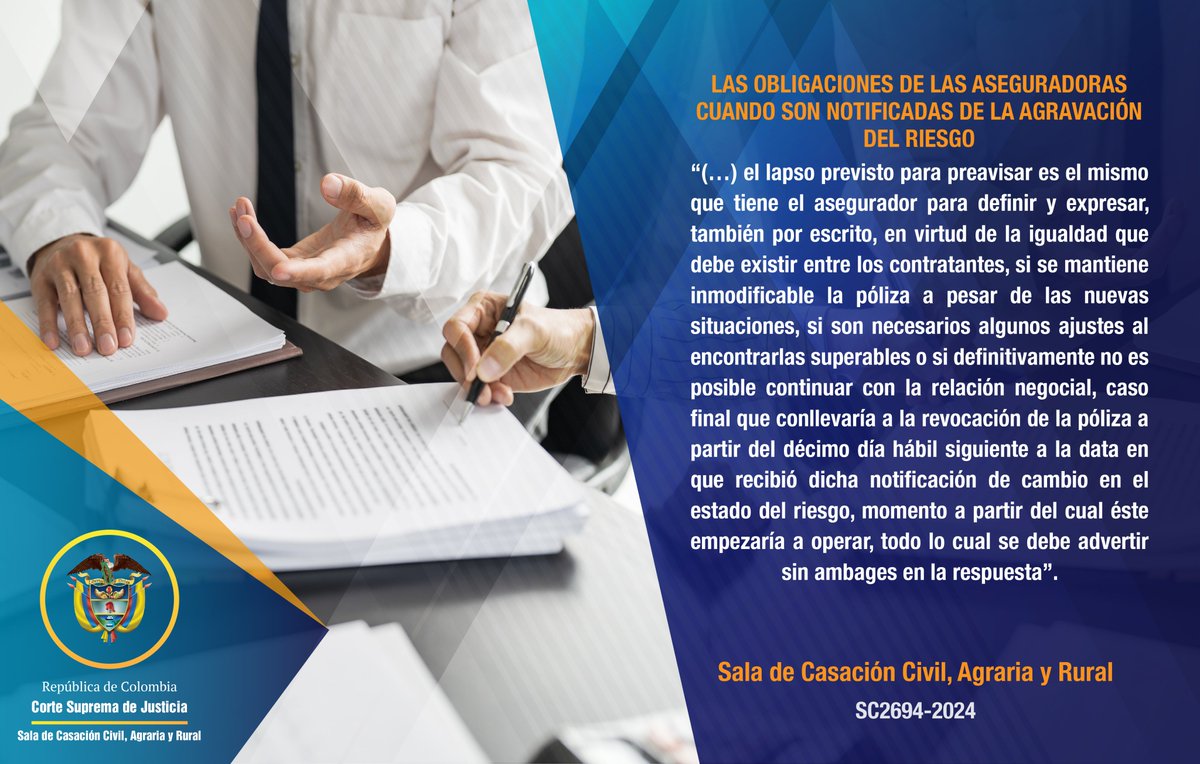 LAS OBLIGACIONES DE LAS ASEGURADORAS CUANDO SON NOTIFICADAS DE LA AGRAVACIÓN DEL RIESGO

“(…) el lapso previsto para preavisar es el mismo que tiene el asegurador para definir y expresar, también por escrito, en virtud de la igualdad que debe existir entre los contratantes, si se mantiene inmodificable la póliza a pesar de las nuevas situaciones, si son necesarios algunos ajustes al encontrarlas superables o si definitivamente no es posible continuar con la relación negocial, caso final que conllevaría a la revocación de la póliza a partir del décimo día hábil siguiente a la data en que recibió dicha notificación de cambio en el estado del riesgo, momento a partir del cual éste empezaría a operar, todo lo cual se debe advertir sin ambages en la respuesta”.

Sala de Casación Civil, Agraria y Rural

SC2694-2024

República de Colombia
Corte Suprema de Justicia
Sala de Casación Civil, Agraria y Rural